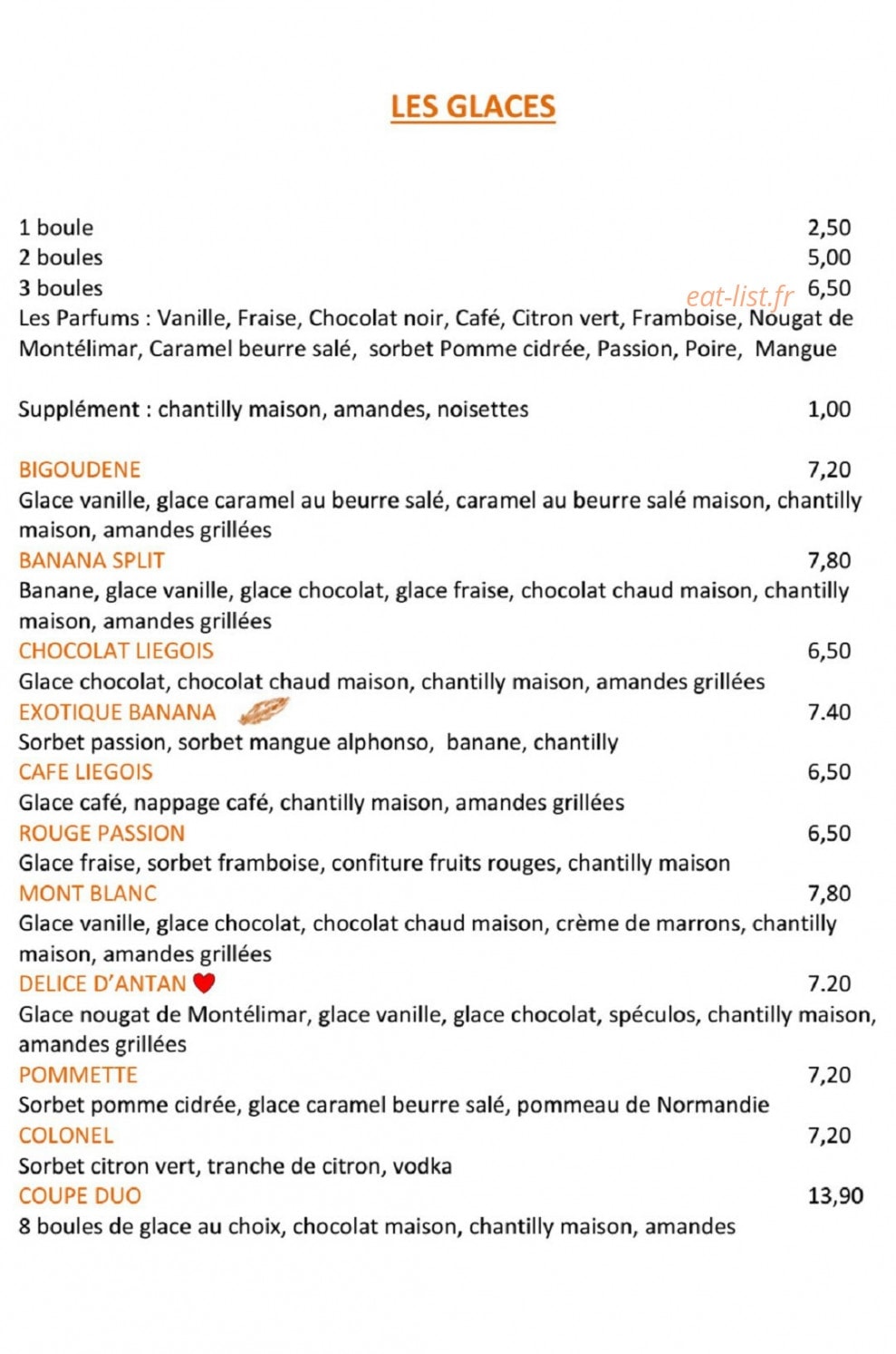 LES GLACES

1 boule 2,50
2 boules 5,00
3 boules 6,50
Les Parfums : Vanille, Fraise, Chocolat noir, Café, Citron vert, Framboise, Nougat de Montélimar, Caramel beurre salé, sorbet Pomme cidrée, Passion, Poire, Mangue

Supplément : chantilly maison, amandes, noisettes 1,00

BIGOUDENE 7,20
Glace vanille, glace caramel au beurre salé, caramel au beurre salé maison, chantilly maison, amandes grillées
BANANA SPLIT 7,80
Banane, glace vanille, glace chocolat, glace fraise, chocolat chaud maison, chantilly maison, amandes grillées
CHOCOLAT LIEGOIS 6,50
Glace chocolat, chocolat chaud maison, chantilly maison, amandes grillées
EXOTIQUE BANANA 7.40
Sorbet passion, sorbet mangue alphonso, banane, chantilly
CAFE LIEGOIS 6,50
Glace café, nappage café, chantilly maison, amandes grillées
ROUGE PASSION 6,50
Glace fraise, sorbet framboise, confiture fruits rouges, chantilly maison
MONT BLANC 7,80
Glace vanille, glace chocolat, chocolat chaud maison, crème de marrons, chantilly maison, amandes grillées
DELICE D'ANTAN 7.20
Glace nougat de Montélimar, glace vanille, glace chocolat, spéculos, chantilly maison, amandes grillées
POMMETTE 7,20
Sorbet pomme cidrée, glace caramel beurre salé, pommeau de Normandie
COLONEL 7,20
Sorbet citron vert, tranche de citron, vodka
COUPE DUO 13,90
8 boules de glace au choix, chocolat maison, chantilly maison, amandes

eat-list.fr